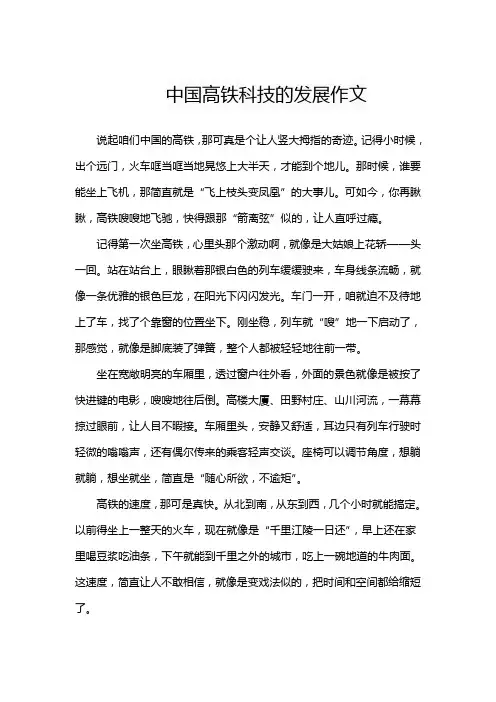 中国高铁科技的发展作文

说起咱们中国的高铁，那可真是个让人竖大拇指的奇迹。记得小时候，出个远门，火车哐当哐当地晃悠上大半天，才能到个地儿。那时候，谁要能坐上飞机，那简直就是“飞上枝头变凤凰”的大事儿。可如今，你再瞅瞅，高铁嗖嗖地飞驰，快得跟那“箭离弦”似的，让人直呼过瘾。

记得第一次坐高铁，心里头那个激动啊，就像是大姑娘上花轿——头一回。站在站台上，眼瞅着那银白色的列车缓缓驶来，车身线条流畅，就像一条优雅的银色巨龙，在阳光下闪闪发光。车门一开，咱就迫不及待地上了车，找了个靠窗的位置坐下。刚坐稳，列车就“嗖”地一下启动了，那感觉，就像是脚底装了弹簧，整个人都被轻轻地往前一带。

坐在宽敞明亮的车厢里，透过窗户往外看，外面的景色就像是被按了快进键的电影，嗖嗖地往后倒。高楼大厦、田野村庄、山川河流，一幕幕掠过眼前，让人目不暇接。车厢里头，安静又舒适，耳边只有列车行驶时轻微的嗡嗡声，还有偶尔传来的乘客轻声交谈。座椅可以调节角度，想躺就躺，想坐就坐，简直是“随心所欲，不逾矩”。

高铁的速度，那可是真快。从北到南，从东到西，几个小时就能搞定。以前得坐上一整天的火车，现在就像是“千里江陵一日还”，早上还在家里喝豆浆吃油条，下午就能到千里之外的城市，吃上一碗地道的牛肉面。这速度，简直让人不敢相信，就像是变戏法似的，把时间和空间都给缩短了。